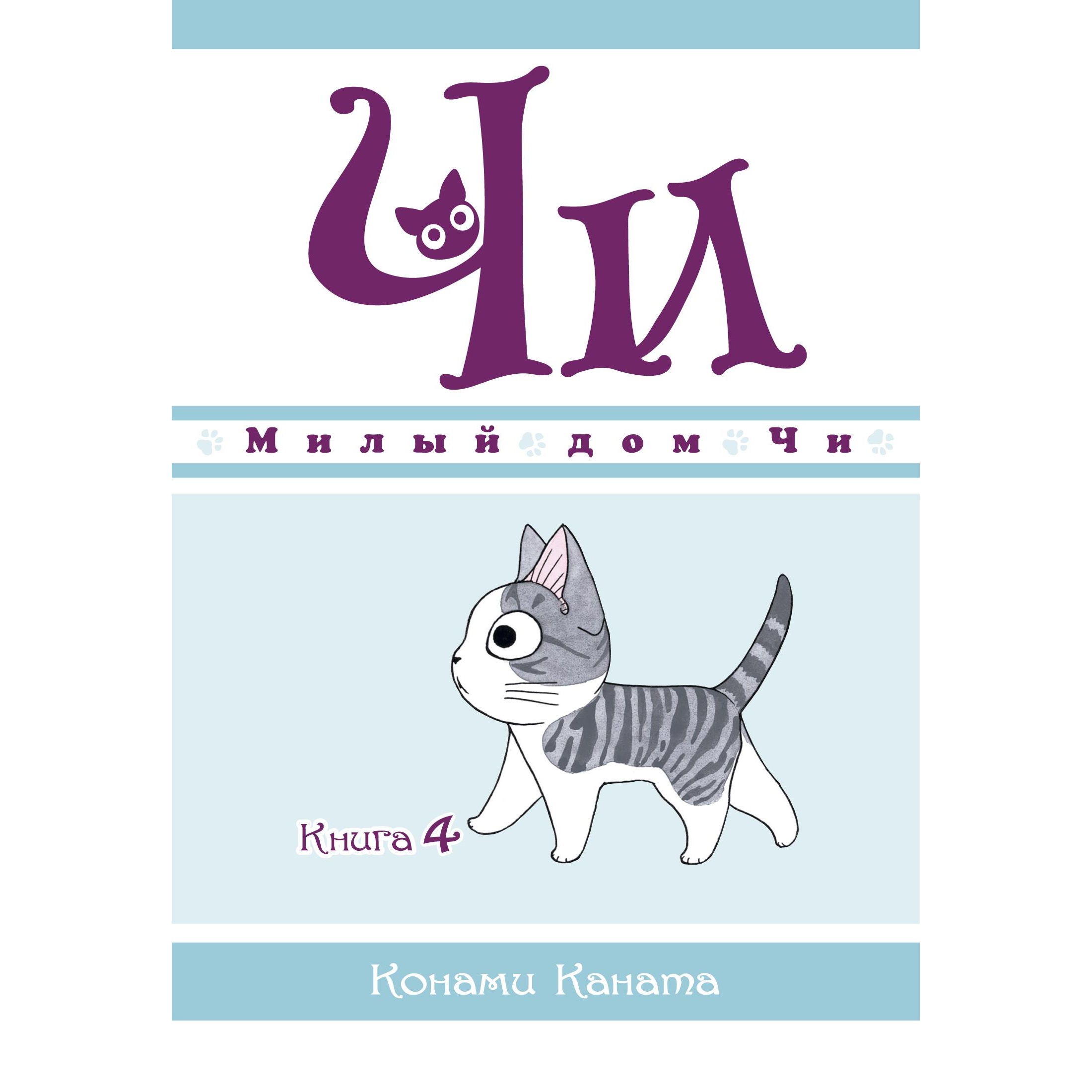 Чи

Милый дом Чи

Книга 4

Конами Каната